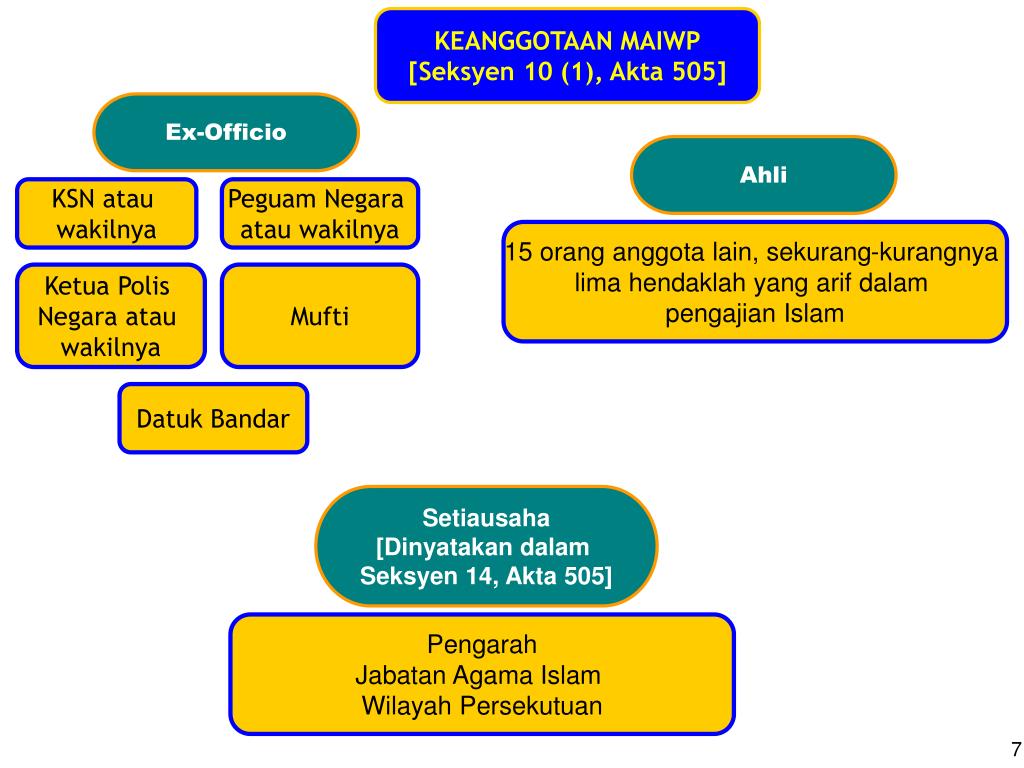 KEANGGOTAAN MAIWP
[Seksyen 10 (1), Akta 505]

Ex-Officio

KSN atau wakilnya

Peguam Negara atau wakilnya

Ketua Polis Negara atau wakilnya

Mufti

Datuk Bandar

Ahli

15 orang anggota lain, sekurang-kurangnya lima hendaklah yang arif dalam pengajian Islam

Setiausaha
[Dinyatakan dalam Seksyen 14, Akta 505]

Pengarah
Jabatan Agama Islam
Wilayah Persekutuan

7